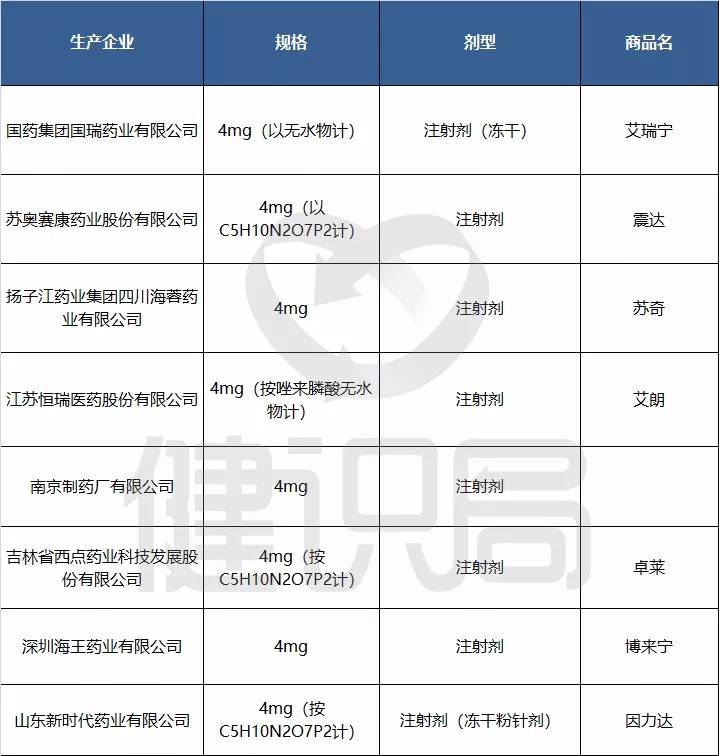 | 生产企业 | 规格 | 剂型 | 商品名 |
|---|---|---|---|
| 国药集团国瑞药业有限公司 | 4mg（以无水物计） | 注射剂（冻干） | 艾瑞宁 |
| 苏奥赛康药业股份有限公司 | 4mg（以C5H10N2O7P2计） | 注射剂 | 震达 |
| 扬子江药业集团四川海蓉药业有限公司 | 4mg | 注射剂 | 苏奇 |
| 江苏恒瑞医药股份有限公司 | 4mg（按唑来膦酸无水物计） | 注射剂 | 艾朗 |
| 南京制药厂有限公司 | 4mg | 注射剂 | |
| 吉林省西点药业科技发展股份有限公司 | 4mg（按C5H10N2O7P2计） | 注射剂 | 卓莱 |
| 深圳海王药业有限公司 | 4mg | 注射剂 | 博来宁 |
| 山东新时代药业有限公司 | 4mg（按C5H10N2O7P2计） | 注射剂（冻干粉针剂） | 因力达 |

健识局